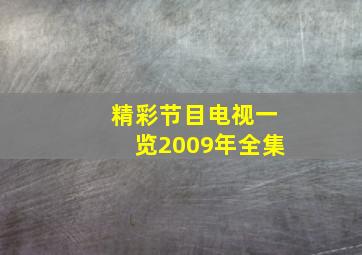 精彩节目电视一览2009年全集